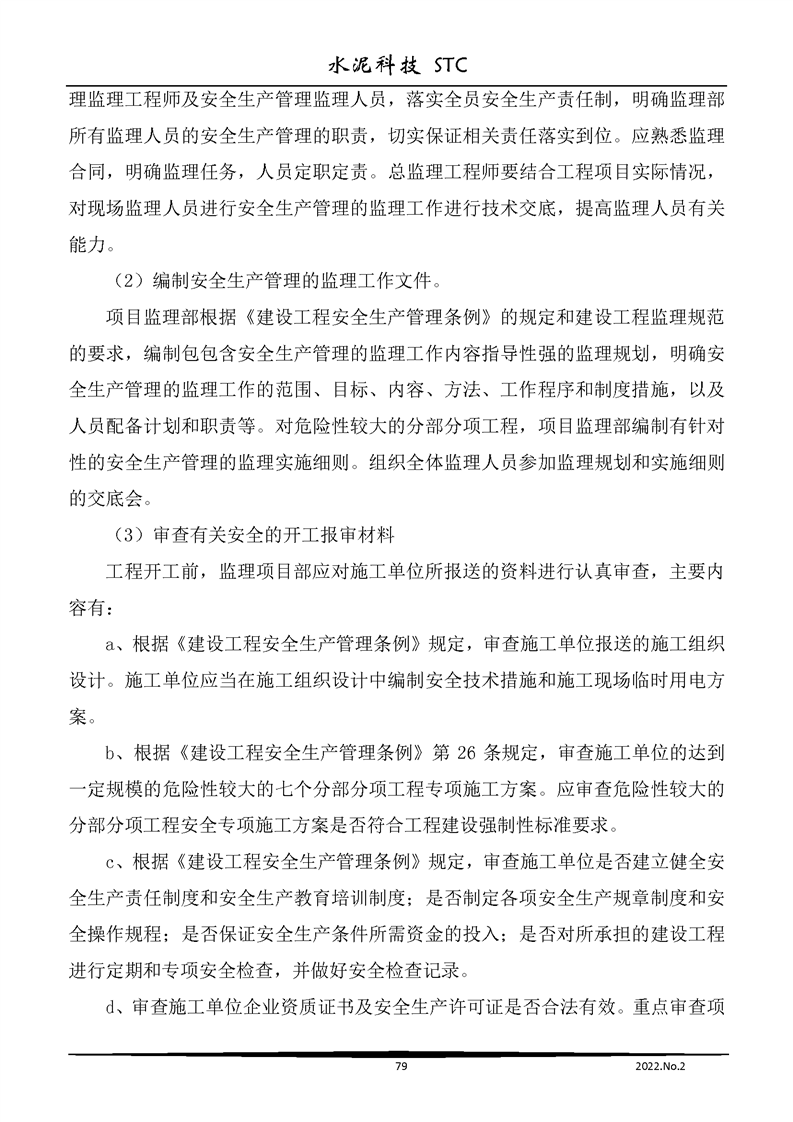 水泥科技 STC

理监理工程师及安全生产管理监理人员，落实全员安全生产责任制，明确监理部所有监理人员的安全生产管理的职责，切实保证相关责任落实到位。应熟悉监理合同，明确监理任务，人员定职定责。总监理工程师要结合工程项目实际情况，对现场监理人员进行安全生产管理的监理工作进行技术交底，提高监理人员有关能力。

（2）编制安全生产管理的监理工作文件。

项目监理部根据《建设工程安全生产管理条例》的规定和建设工程监理规范的要求，编制包包含安全生产管理的监理工作内容指导性强的监理规划，明确安全生产管理的监理工作的范围、目标、内容、方法、工作程序和制度措施，以及人员配备计划和职责等。对危险性较大的分部分项工程，项目监理部编制有针对性的安全生产管理的监理实施细则。组织全体监理人员参加监理规划和实施细则的交底会。

（3）审查有关安全的开工报审材料

工程开工前，监理项目部应对施工单位所报送的资料进行认真审查，主要内容有：

a、根据《建设工程安全生产管理条例》规定，审查施工单位报送的施工组织设计。施工单位应当在施工组织设计中编制安全技术措施和施工现场临时用电方案。

b、根据《建设工程安全生产管理条例》第 26 条规定，审查施工单位的达到一定规模的危险性较大的七个分部分项工程专项施工方案。应审查危险性较大的分部分项工程安全专项施工方案是否符合工程建设强制性标准要求。

c、根据《建设工程安全生产管理条例》规定，审查施工单位是否建立健全安全生产责任制度和安全生产教育培训制度；是否制定各项安全生产规章制度和安全操作规程；是否保证安全生产条件所需资金的投入；是否对所承担的建设工程进行定期和专项安全检查，并做好安全检查记录。

d、审查施工单位企业资质证书及安全生产许可证是否合法有效。重点审查项

79

2022.No.2